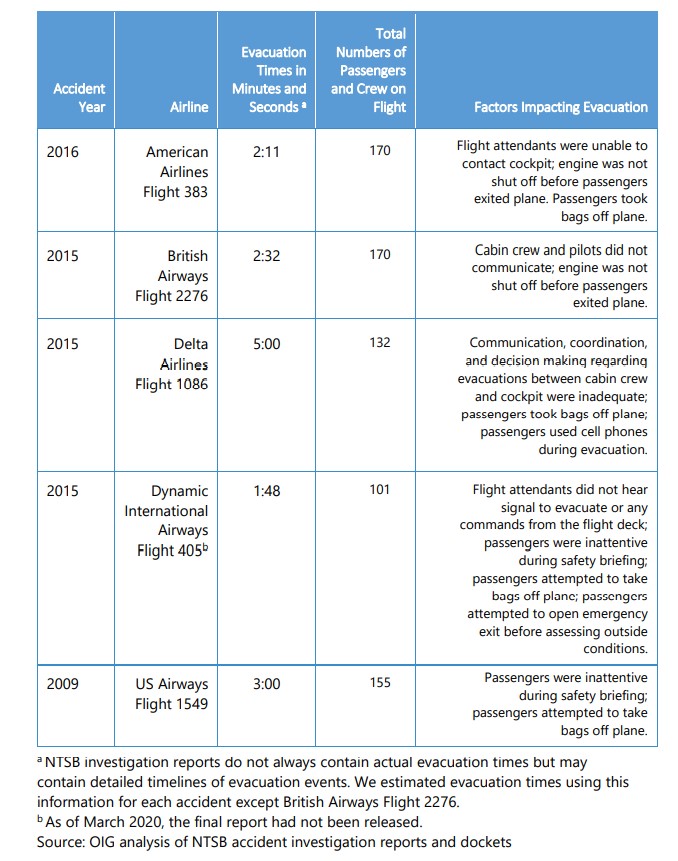 | Accident Year | Airline | Evacuation Times in Minutes and Seconds $^a$ | Total Numbers of Passengers and Crew on Flight | Factors Impacting Evacuation |
|---|---|---|---|---|
| 2016 | American Airlines Flight 383 | 2:11 | 170 | Flight attendants were unable to contact cockpit; engine was not shut off before passengers exited plane. Passengers took bags off plane. |
| 2015 | British Airways Flight 2276 | 2:32 | 170 | Cabin crew and pilots did not communicate; engine was not shut off before passengers exited plane. |
| 2015 | Delta Airlines Flight 1086 | 5:00 | 132 | Communication, coordination, and decision making regarding evacuations between cabin crew and cockpit were inadequate; passengers took bags off plane; passengers used cell phones during evacuation. |
| 2015 | Dynamic International Airways Flight 405$^b$ | 1:48 | 101 | Flight attendants did not hear signal to evacuate or any commands from the flight deck; passengers were inattentive during safety briefing; passengers attempted to take bags off plane; passengers attempted to open emergency exit before assessing outside conditions. |
| 2009 | US Airways Flight 1549 | 3:00 | 155 | Passengers were inattentive during safety briefing; passengers attempted to take bags off plane. |

$^a$ NTSB investigation reports do not always contain actual evacuation times but may contain detailed timelines of evacuation events. We estimated evacuation times using this information for each accident except British Airways Flight 2276.
$^b$ As of March 2020, the final report had not been released.
Source: OIG analysis of NTSB accident investigation reports and dockets